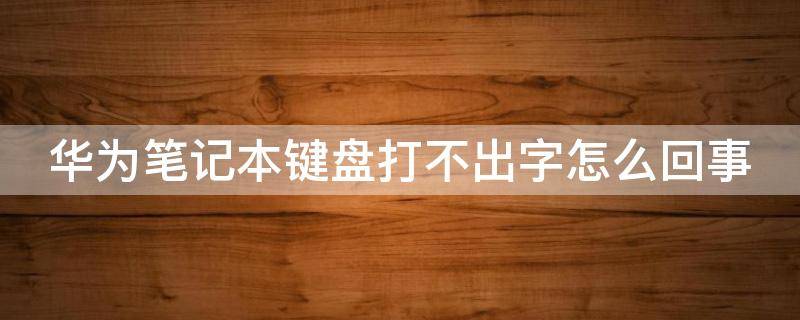 华为笔记本键盘打不出字怎么回事